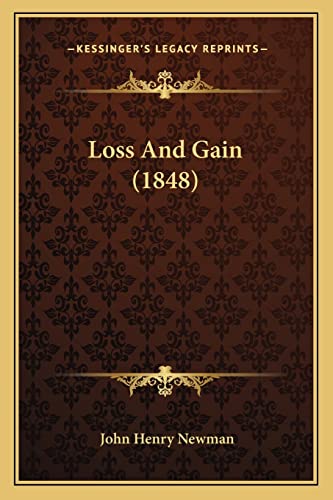 —KESSINGER'S LEGACY REPRINTS—

Loss And Gain (1848)

John Henry Newman